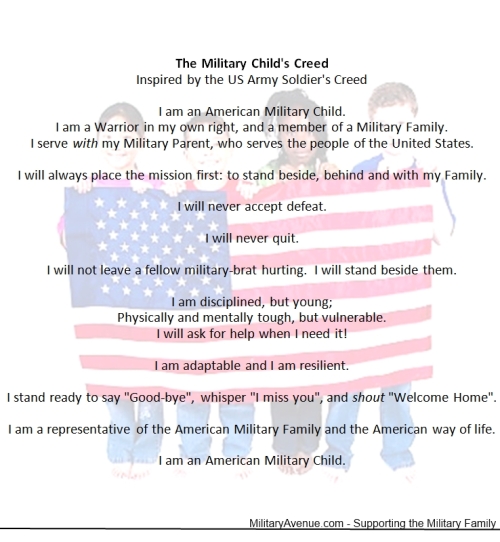 The Military Child's Creed
Inspired by the US Army Soldier's Creed

I am an American Military Child.
I am a Warrior in my own right, and a member of a Military Family.
I serve with my Military Parent, who serves the people of the United States.

I will always place the mission first: to stand beside, behind and with my Family.

I will never accept defeat.

I will never quit.

I will not leave a fellow military-brat hurting. I will stand beside them.

I am disciplined, but young;
Physically and mentally tough, but vulnerable.
I will ask for help when I need it!

I am adaptable and I am resilient.

I stand ready to say "Good-bye", whisper "I miss you", and shout "Welcome Home".

I am a representative of the American Military Family and the American way of life.

I am an American Military Child.

MilitaryAvenue.com - Supporting the Military Family